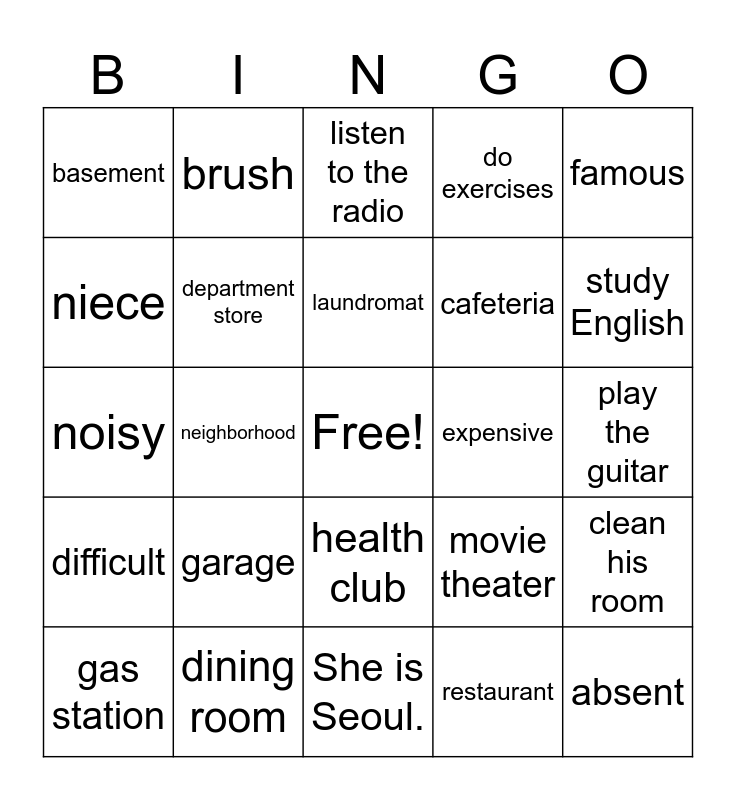 | B | I | N | G | O |
|---|---|---|---|---|
| basement | brush | listen to the radio | do exercises | famous |
| niece | department store | laundromat | cafeteria | study English |
| noisy | neighborhood | Free! | expensive | play the guitar |
| difficult | garage | health club | movie theater | clean his room |
| gas station | dining room | She is Seoul. | restaurant | absent |